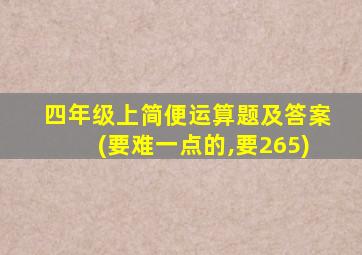 四年级上简便运算题及答案(要难一点的,要265)